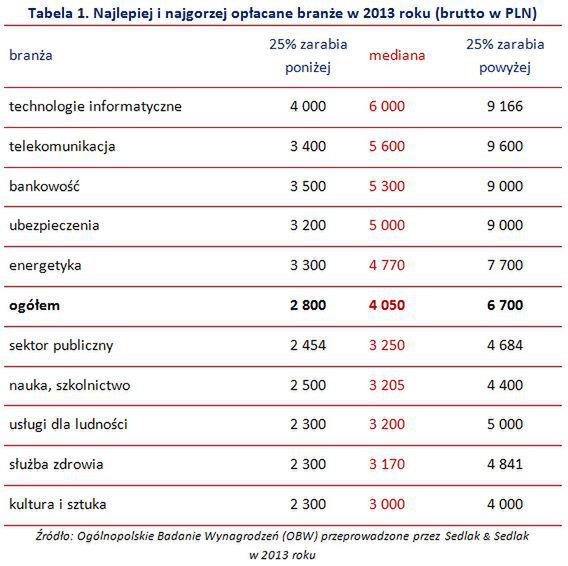 Tabela 1. Najlepiej i najgorzej opłacane branże w 2013 roku (brutto w PLN)

| branża | 25% zarabia poniżej | mediana | 25% zarabia powyżej |
|---|---|---|---|
| technologie informatyczne | 4 000 | 6 000 | 9 166 |
| telekomunikacja | 3 400 | 5 600 | 9 600 |
| bankowość | 3 500 | 5 300 | 9 000 |
| ubezpieczenia | 3 200 | 5 000 | 9 000 |
| energetyka | 3 300 | 4 770 | 7 700 |
| **ogółem** | **2 800** | **4 050** | **6 700** |
| sektor publiczny | 2 454 | 3 250 | 4 684 |
| nauka, szkolnictwo | 2 500 | 3 205 | 4 400 |
| usługi dla ludności | 2 300 | 3 200 | 5 000 |
| służba zdrowia | 2 300 | 3 170 | 4 841 |
| kultura i sztuka | 2 300 | 3 000 | 4 000 |

Źródło: Ogólnopolskie Badanie Wynagrodzeń (OBW) przeprowadzone przez Sedlak & Sedlak w 2013 roku